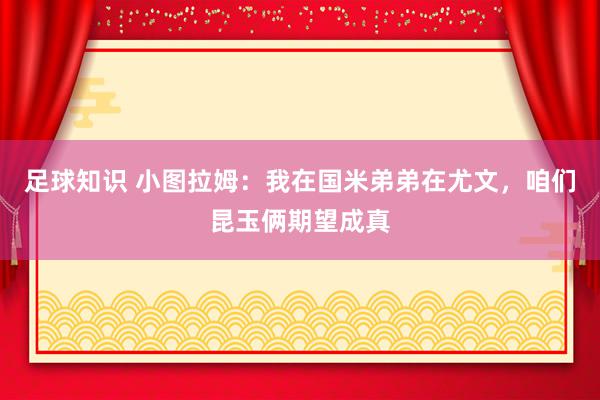 足球知识 小图拉姆：我在国米弟弟在尤文，咱们昆玉俩期望成真